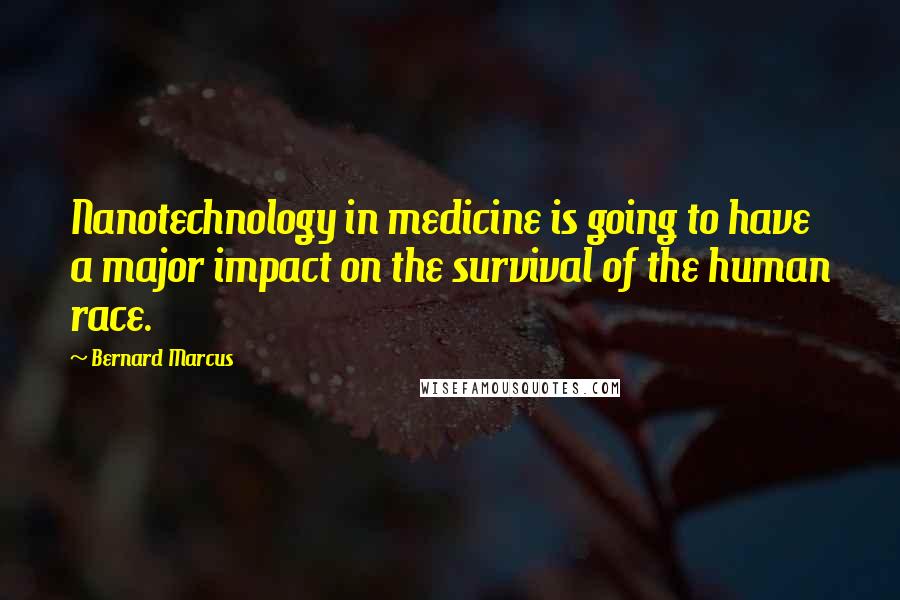 Nanotechnology in medicine is going to have a major impact on the survival of the human race.

~ Bernard Marcus

WISEFAMOUSQUOTES.COM